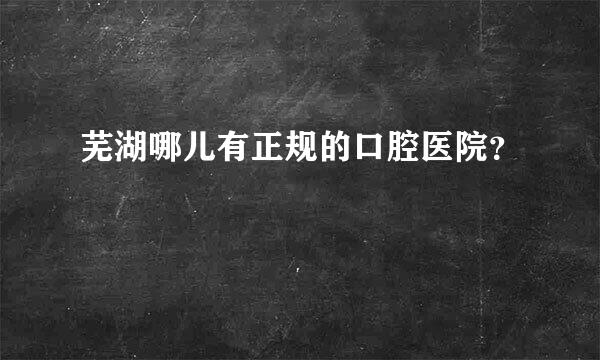 芜湖哪儿有正规的口腔医院?